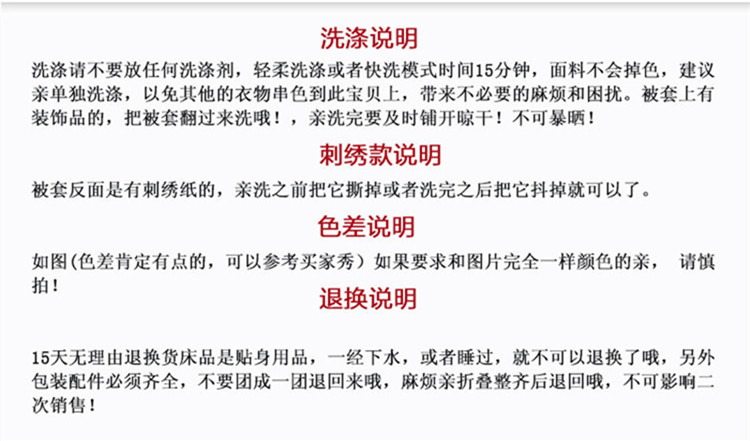 洗涤说明

洗涤请不要放任何洗涤剂，轻柔洗涤或者快洗模式时间15分钟，面料不会掉色，建议亲单独洗涤，以免其他的衣物串色到此宝贝上，带来不必要的麻烦和困扰。被套上有装饰品的，把被套翻过来洗哦！，亲洗完要及时铺开晾干！不可暴晒！

刺绣款说明

被套反面是有刺绣纸的，亲洗之前把它撕掉或者洗完之后把它抖掉就可以了。

色差说明

如图(色差肯定有点的，可以参考买家秀）如果要求和图片完全一样颜色的亲，请慎拍！

退换说明

15天无理由退换货床品是贴身用品，一经下水，或者睡过，就不可以退换了哦，另外包装配件必须齐全，不要团成一团退回来哦，麻烦亲折叠整齐后退回哦，不可影响二次销售！